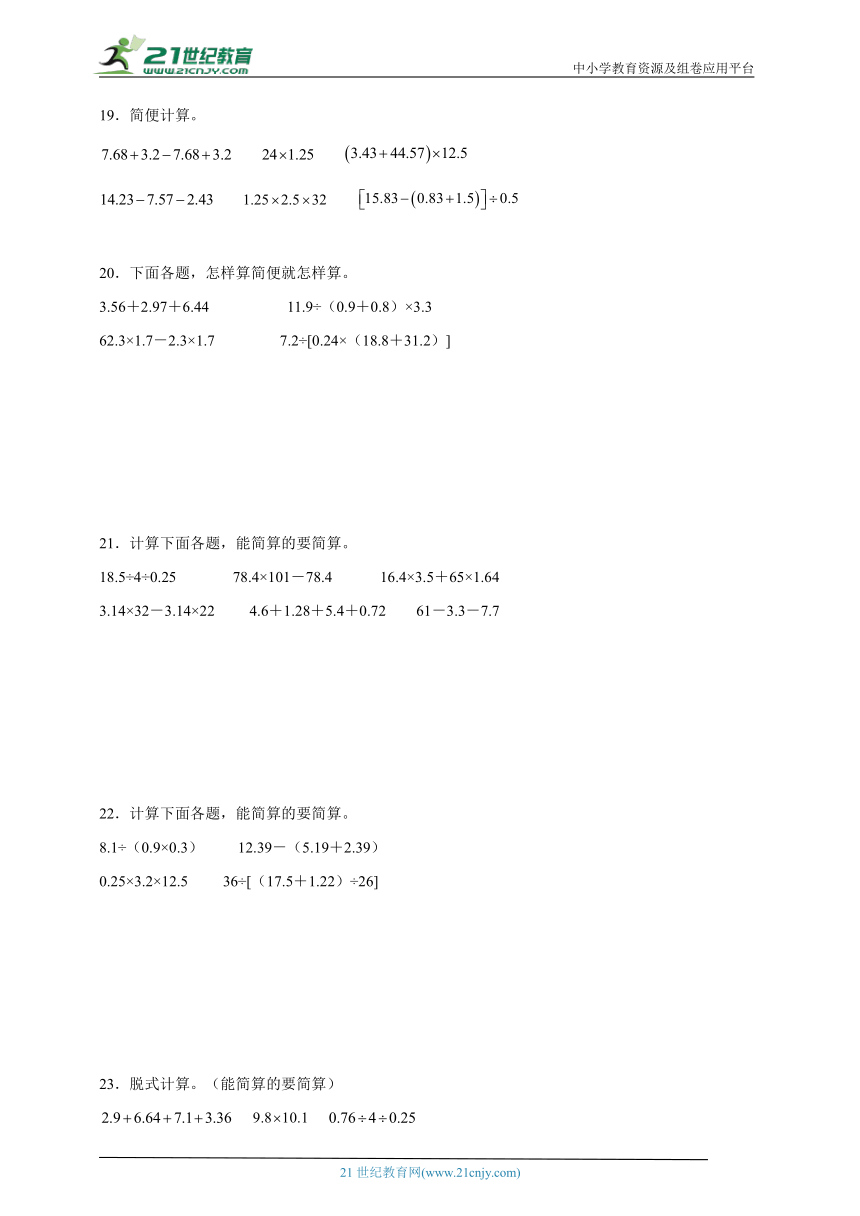 21世纪教育
www.21cnjy.com

中小学教育资源及组卷应用平台

19．简便计算。

$7.68+3.2-7.68+3.2$　　$24\times1.25$　　$(3.43+44.57)\times12.5$

$14.23-7.57-2.43$　　$1.25\times2.5\times32$　　$[15.83-(0.83+1.5)]\div0.5$

20．下面各题，怎样算简便就怎样算。

3.56＋2.97＋6.44　　11.9÷（0.9＋0.8）×3.3

62.3×1.7－2.3×1.7　　7.2÷[0.24×（18.8＋31.2）]

21．计算下面各题，能简算的要简算。

18.5÷4÷0.25　　78.4×101－78.4　　16.4×3.5＋65×1.64

3.14×32－3.14×22　　4.6＋1.28＋5.4＋0.72　　61－3.3－7.7

22．计算下面各题，能简算的要简算。

8.1÷（0.9×0.3）　　12.39－（5.19＋2.39）

0.25×3.2×12.5　　36÷[（17.5＋1.22）÷26]

23．脱式计算。（能简算的要简算）

$2.9+6.64+7.1+3.36$　　$9.8\times10.1$　　$0.76\div4\div0.25$

21 世纪教育网(www.21cnjy.com)